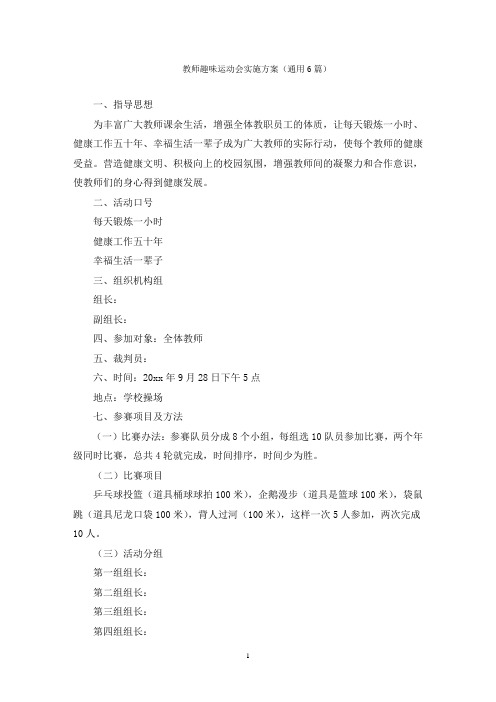 教师趣味运动会实施方案（通用6篇）

一、指导思想

为丰富广大教师课余生活，增强全体教职员工的体质，让每天锻炼一小时、健康工作五十年、幸福生活一辈子成为广大教师的实际行动，使每个教师的健康受益。营造健康文明、积极向上的校园氛围，增强教师间的凝聚力和合作意识，使教师们的身心得到健康发展。

二、活动口号

每天锻炼一小时

健康工作五十年

幸福生活一辈子

三、组织机构组

组长：

副组长：

四、参加对象：全体教师

五、裁判员：

六、时间：20xx年9月28日下午5点

地点：学校操场

七、参赛项目及方法

（一）比赛办法：参赛队员分成8个小组，每组选10队员参加比赛，两个年级同时比赛，总共4轮就完成，时间排序，时间少为胜。

（二）比赛项目

乒乓球投篮（道具桶球球拍100米），企鹅漫步（道具是篮球100米），袋鼠跳（道具尼龙口袋100米），背人过河（100米），这样一次5人参加，两次完成10人。

（三）活动分组

第一组组长：

第二组组长：

第三组组长：

第四组组长：

1